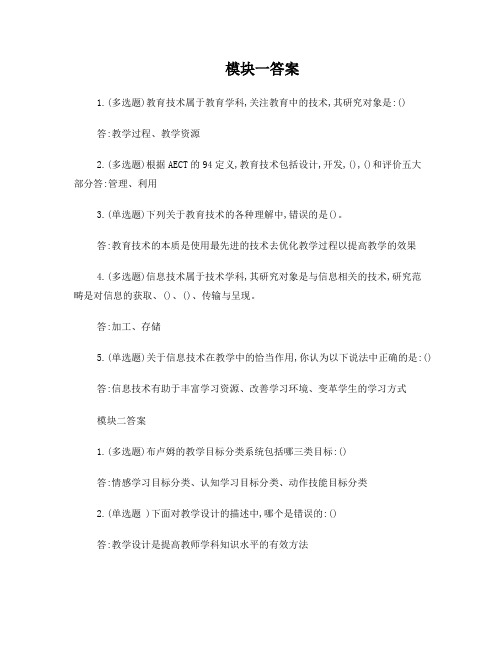 模块一答案

1.(多选题)教育技术属于教育学科,关注教育中的技术,其研究对象是:()

答:教学过程、教学资源

2.(多选题)根据AECT的94定义,教育技术包括设计,开发,(),()和评价五大部分答:管理、利用

3.(单选题)下列关于教育技术的各种理解中,错误的是()。

答:教育技术的本质是使用最先进的技术去优化教学过程以提高教学的效果

4.(多选题)信息技术属于技术学科,其研究对象是与信息相关的技术,研究范畴是对信息的获取、()、()、传输与呈现。

答:加工、存储

5.(单选题)关于信息技术在教学中的恰当作用,你认为以下说法中正确的是:()

答:信息技术有助于丰富学习资源、改善学习环境、变革学生的学习方式

模块二答案

1.(多选题)布卢姆的教学目标分类系统包括哪三类目标:()

答:情感学习目标分类、认知学习目标分类、动作技能目标分类

2.(单选题 )下面对教学设计的描述中,哪个是错误的:()

答:教学设计是提高教师学科知识水平的有效方法